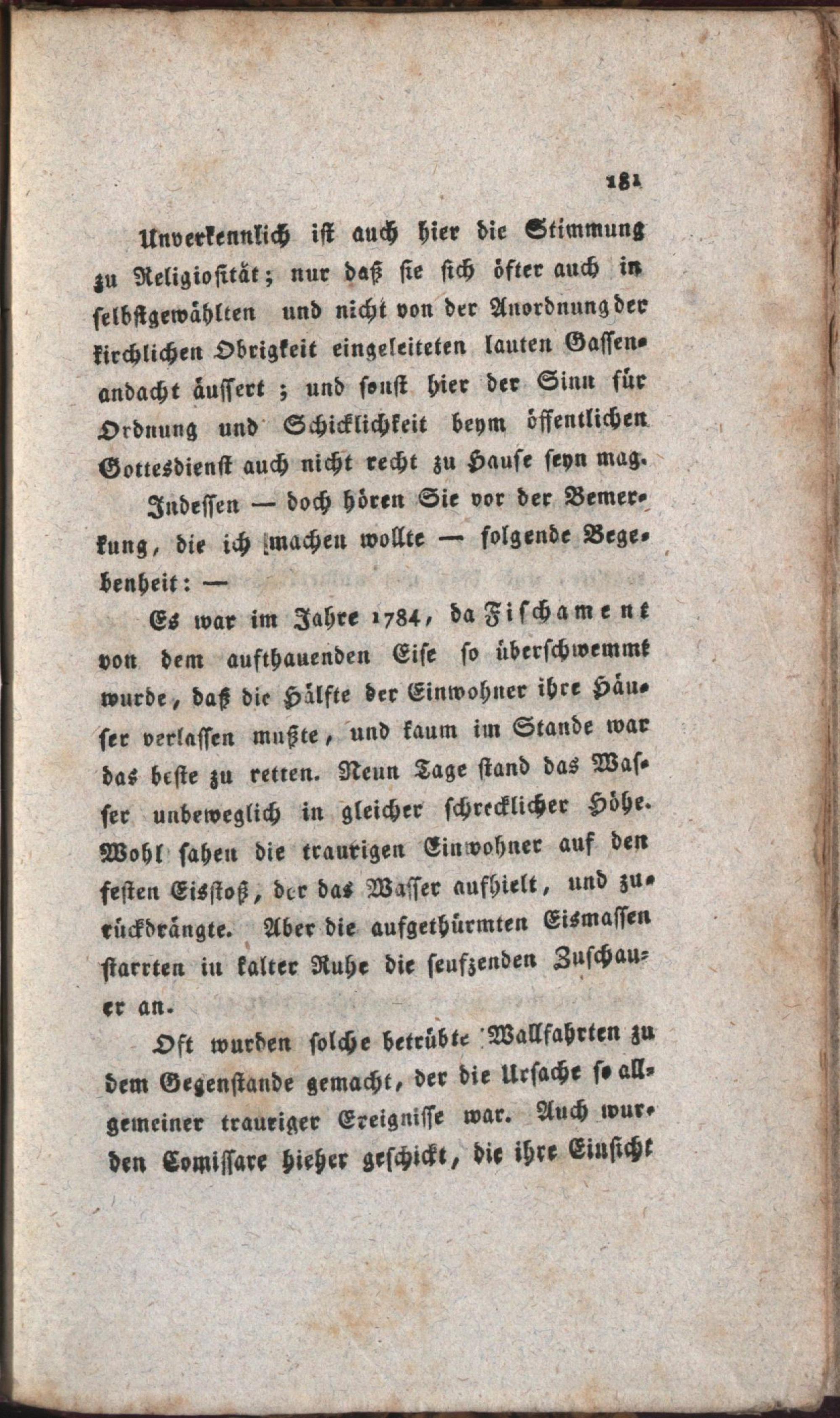 181

Unverkennlich ist auch hier die Stimmung zu Religiosität; nur daß sie sich öfter auch in selbstgewählten und nicht von der Anordnung der kirchlichen Obrigkeit eingeleiteten lauten Gassenandacht äussert; und sonst hier der Sinn für Ordnung und Schicklichkeit beym öffentlichen Gottesdienst auch nicht recht zu Hause seyn mag.

Indessen — doch hören Sie vor der Bemerkung, die ich machen wollte — folgende Begebenheit: —

Es war im Jahre 1784, da Fischament von dem aufthauenden Eise so überschwemmt wurde, daß die Hälfte der Einwohner ihre Häuser verlassen mußte, und kaum im Stande war das beste zu retten. Neun Tage stand das Wasser unbeweglich in gleicher schrecklicher Höhe. Wohl sahen die traurigen Einwohner auf den festen Eisstoß, der das Wasser aufhielt, und zurückdrängte. Aber die aufgethürmten Eismassen starrten in kalter Ruhe die seufzenden Zuschauer an.

Oft wurden solche betrübte Wallfahrten zu dem Gegenstande gemacht, der die Ursache so allgemeiner trauriger Ereignisse war. Auch wurden Comissare hieher geschickt, die ihre Einsicht